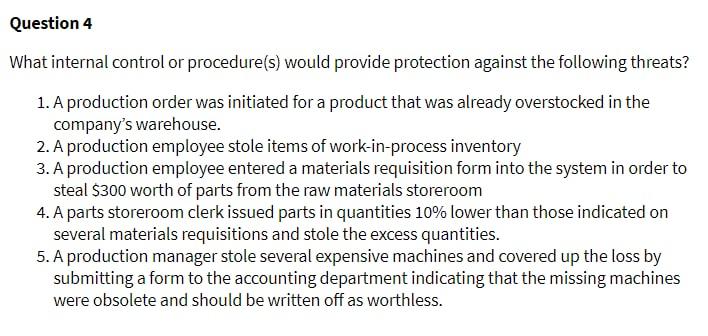 Question 4

What internal control or procedure(s) would provide protection against the following threats?

1. A production order was initiated for a product that was already overstocked in the company's warehouse.
2. A production employee stole items of work-in-process inventory
3. A production employee entered a materials requisition form into the system in order to steal \$300 worth of parts from the raw materials storeroom
4. A parts storeroom clerk issued parts in quantities 10% lower than those indicated on several materials requisitions and stole the excess quantities.
5. A production manager stole several expensive machines and covered up the loss by submitting a form to the accounting department indicating that the missing machines were obsolete and should be written off as worthless.